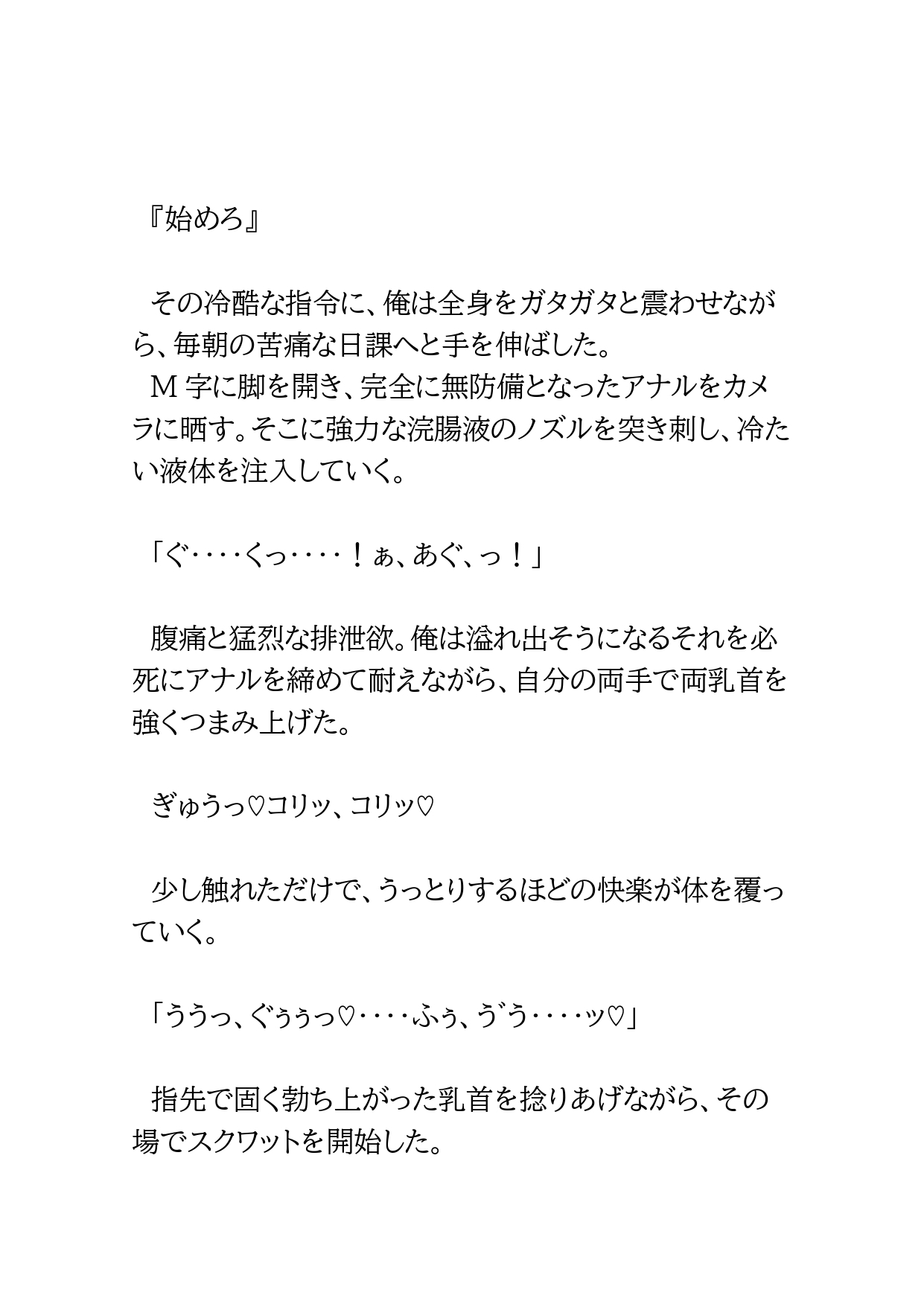 『始めろ』

その冷酷な指令に、俺は全身をガタガタと震わせながら、毎朝の苦痛な日課へと手を伸ばした。
M字に脚を開き、完全に無防備となったアナルをカメラに晒す。そこに強力な浣腸液のノズルを突き刺し、冷たい液体を注入していく。

「ぐ‥‥くっ‥‥！ぁ、あぐ、っ！」

腹痛と猛烈な排泄欲。俺は溢れ出そうになるそれを必死にアナルを締めて耐えながら、自分の両手で両乳首を強くつまみ上げた。

ぎゅうっ♡コリッ、コリッ♡

少し触れただけで、うっとりするほどの快楽が体を覆っていく。

「ううっ、ぐぅぅっ♡‥‥ふぅ、う゛う‥‥ッ♡」

指先で固く勃ち上がった乳首を捻りあげながら、その場でスクワットを開始した。